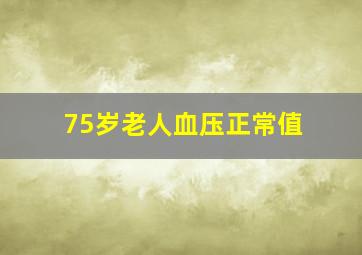 75岁老人血压正常值